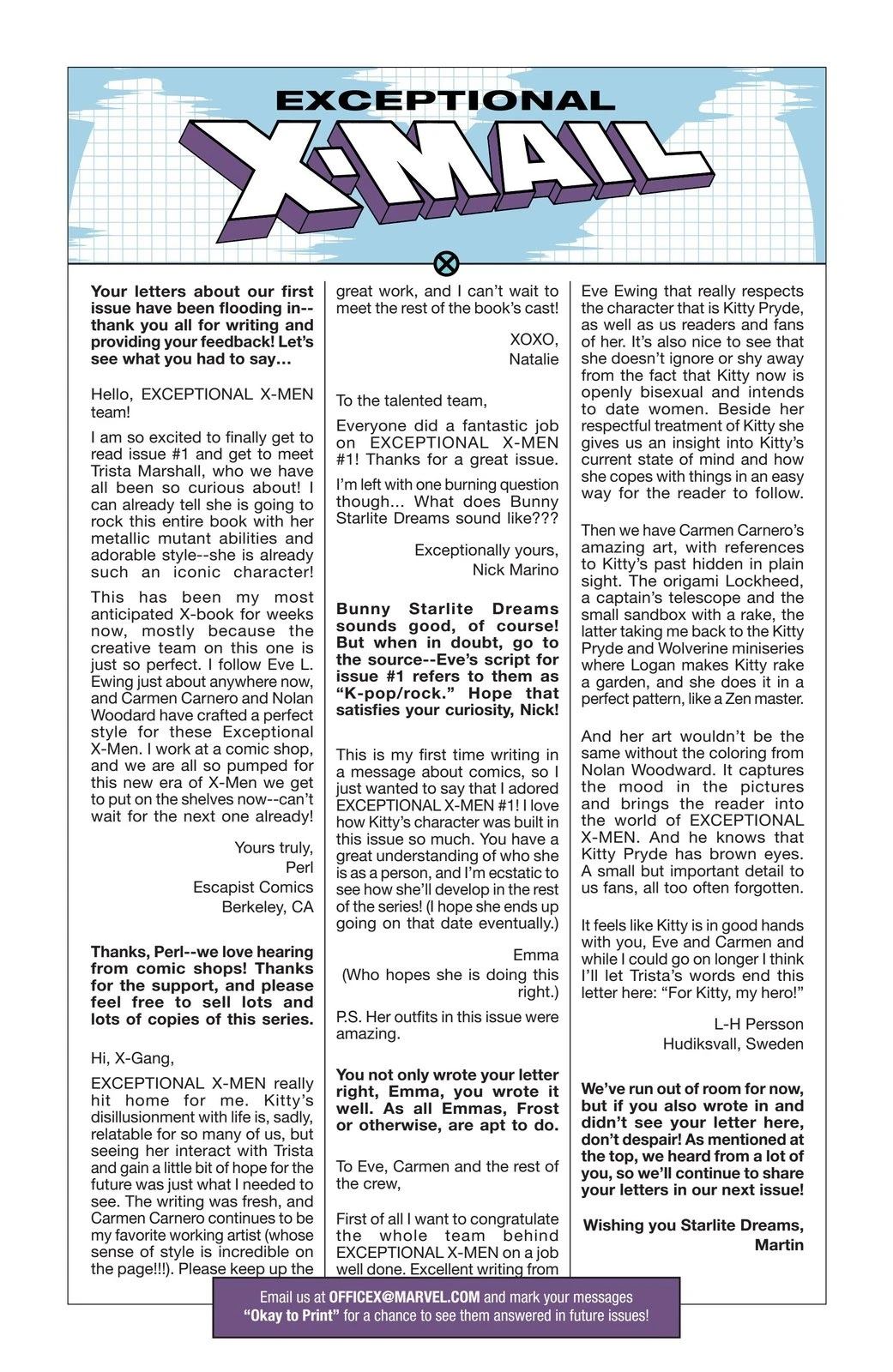 EXCEPTIONAL
X-MAIL

Your letters about our first issue have been flooding in--thank you all for writing and providing your feedback! Let's see what you had to say…

Hello, EXCEPTIONAL X-MEN team!

I am so excited to finally get to read issue #1 and get to meet Trista Marshall, who we have all been so curious about! I can already tell she is going to rock this entire book with her metallic mutant abilities and adorable style--she is already such an iconic character!

This has been my most anticipated X-book for weeks now, mostly because the creative team on this one is just so perfect. I follow Eve L. Ewing just about anywhere now, and Carmen Carnero and Nolan Woodard have crafted a perfect style for these Exceptional X-Men. I work at a comic shop, and we are all so pumped for this new era of X-Men we get to put on the shelves now--can't wait for the next one already!

Yours truly,
Perl
Escapist Comics
Berkeley, CA

Thanks, Perl--we love hearing from comic shops! Thanks for the support, and please feel free to sell lots and lots of copies of this series.

Hi, X-Gang,

EXCEPTIONAL X-MEN really hit home for me. Kitty's disillusionment with life is, sadly, relatable for so many of us, but seeing her interact with Trista and gain a little bit of hope for the future was just what I needed to see. The writing was fresh, and Carmen Carnero continues to be my favorite working artist (whose sense of style is incredible on the page!!!). Please keep up the great work, and I can't wait to meet the rest of the book's cast!

XOXO,
Natalie

To the talented team,

Everyone did a fantastic job on EXCEPTIONAL X-MEN #1! Thanks for a great issue.

I'm left with one burning question though… What does Bunny Starlite Dreams sound like???

Exceptionally yours,
Nick Marino

Bunny Starlite Dreams sounds good, of course! But when in doubt, go to the source--Eve's script for issue #1 refers to them as "K-pop/rock." Hope that satisfies your curiosity, Nick!

This is my first time writing in a message about comics, so I just wanted to say that I adored EXCEPTIONAL X-MEN #1! I love how Kitty's character was built in this issue so much. You have a great understanding of who she is as a person, and I'm ecstatic to see how she'll develop in the rest of the series! (I hope she ends up going on that date eventually.)

Emma
(Who hopes she is doing this right.)

P.S. Her outfits in this issue were amazing.

You not only wrote your letter right, Emma, you wrote it well. As all Emmas, Frost or otherwise, are apt to do.

To Eve, Carmen and the rest of the crew,

First of all I want to congratulate the whole team behind EXCEPTIONAL X-MEN on a job well done. Excellent writing from Eve Ewing that really respects the character that is Kitty Pryde, as well as us readers and fans of her. It's also nice to see that she doesn't ignore or shy away from the fact that Kitty now is openly bisexual and intends to date women. Beside her respectful treatment of Kitty she gives us an insight into Kitty's current state of mind and how she copes with things in an easy way for the reader to follow.

Then we have Carmen Carnero's amazing art, with references to Kitty's past hidden in plain sight. The origami Lockheed, a captain's telescope and the small sandbox with a rake, the latter taking me back to the Kitty Pryde and Wolverine miniseries where Logan makes Kitty rake a garden, and she does it in a perfect pattern, like a Zen master.

And her art wouldn't be the same without the coloring from Nolan Woodward. It captures the mood in the pictures and brings the reader into the world of EXCEPTIONAL X-MEN. And he knows that Kitty Pryde has brown eyes. A small but important detail to us fans, all too often forgotten.

It feels like Kitty is in good hands with you, Eve and Carmen and while I could go on longer I think I'll let Trista's words end this letter here: "For Kitty, my hero!"

L-H Persson
Hudiksvall, Sweden

We've run out of room for now, but if you also wrote in and didn't see your letter here, don't despair! As mentioned at the top, we heard from a lot of you, so we'll continue to share your letters in our next issue!

Wishing you Starlite Dreams,
Martin

Email us at OFFICEX@MARVEL.COM and mark your messages "Okay to Print" for a chance to see them answered in future issues!